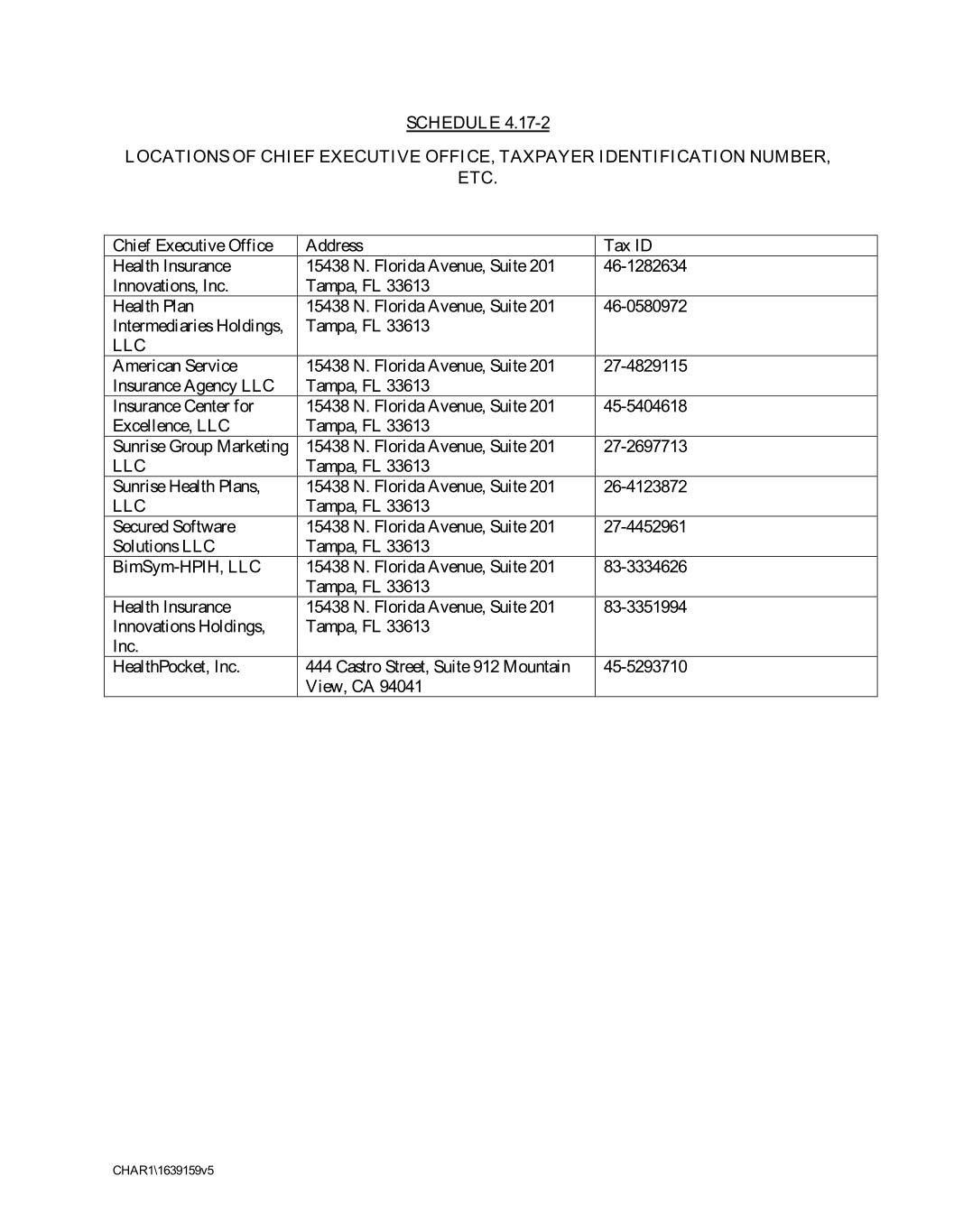 SCHEDULE 4.17-2

LOCATIONS OF CHIEF EXECUTIVE OFFICE, TAXPAYER IDENTIFICATION NUMBER, ETC.

| Chief Executive Office | Address | Tax ID |
|---|---|---|
| Health Insurance Innovations, Inc. | 15438 N. Florida Avenue, Suite 201 Tampa, FL 33613 | 46-1282634 |
| Health Plan Intermediaries Holdings, LLC | 15438 N. Florida Avenue, Suite 201 Tampa, FL 33613 | 46-0580972 |
| American Service Insurance Agency LLC | 15438 N. Florida Avenue, Suite 201 Tampa, FL 33613 | 27-4829115 |
| Insurance Center for Excellence, LLC | 15438 N. Florida Avenue, Suite 201 Tampa, FL 33613 | 45-5404618 |
| Sunrise Group Marketing LLC | 15438 N. Florida Avenue, Suite 201 Tampa, FL 33613 | 27-2697713 |
| Sunrise Health Plans, LLC | 15438 N. Florida Avenue, Suite 201 Tampa, FL 33613 | 26-4123872 |
| Secured Software Solutions LLC | 15438 N. Florida Avenue, Suite 201 Tampa, FL 33613 | 27-4452961 |
| BimSym-HPIH, LLC | 15438 N. Florida Avenue, Suite 201 Tampa, FL 33613 | 83-3334626 |
| Health Insurance Innovations Holdings, Inc. | 15438 N. Florida Avenue, Suite 201 Tampa, FL 33613 | 83-3351994 |
| HealthPocket, Inc. | 444 Castro Street, Suite 912 Mountain View, CA 94041 | 45-5293710 |

CHAR1\1639159v5